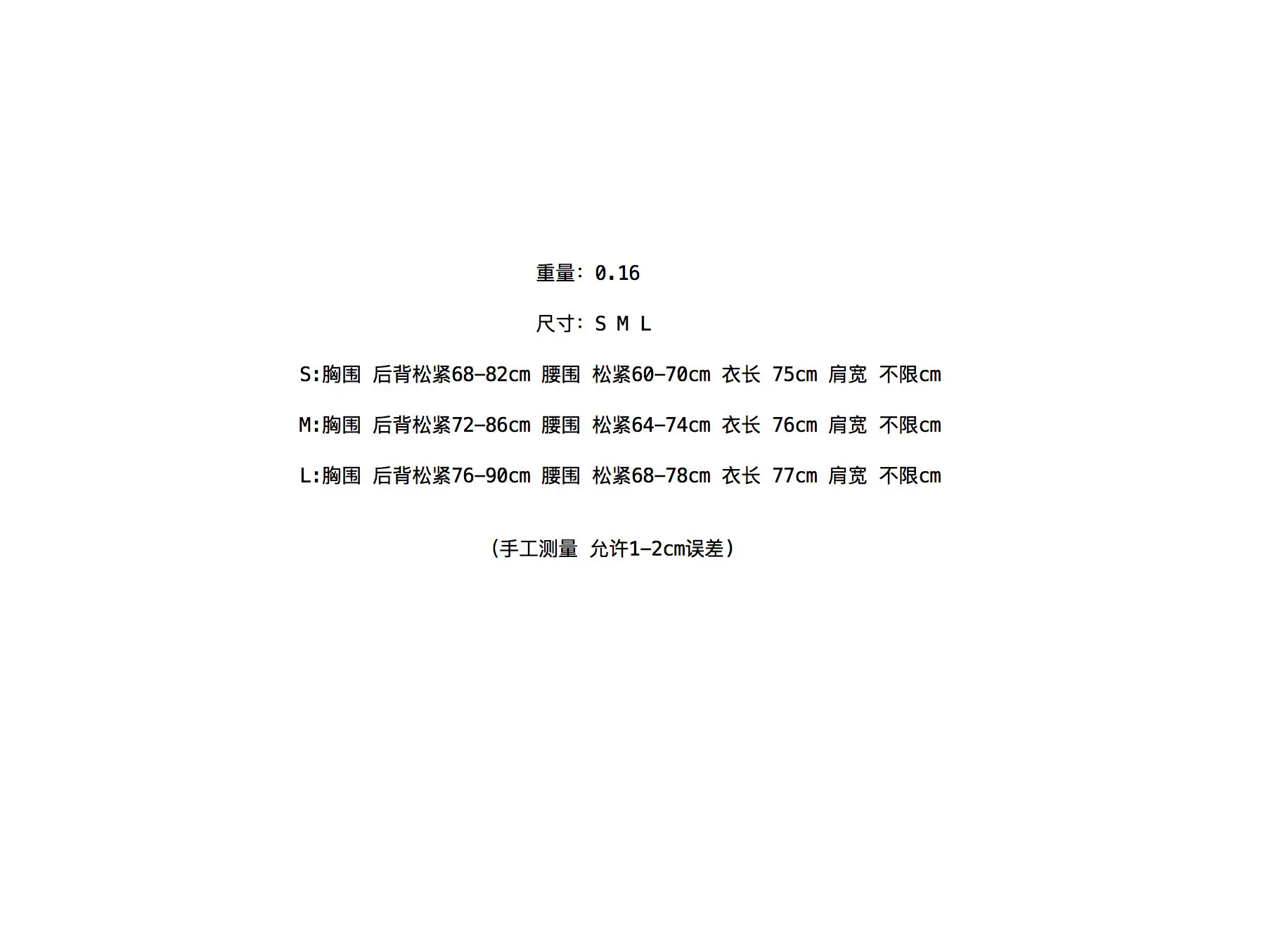 重量：0.16

尺寸：S M L

S:胸围 后背松紧68-82cm 腰围 松紧60-70cm 衣长 75cm 肩宽 不限cm

M:胸围 后背松紧72-86cm 腰围 松紧64-74cm 衣长 76cm 肩宽 不限cm

L:胸围 后背松紧76-90cm 腰围 松紧68-78cm 衣长 77cm 肩宽 不限cm

（手工测量 允许1-2cm误差）